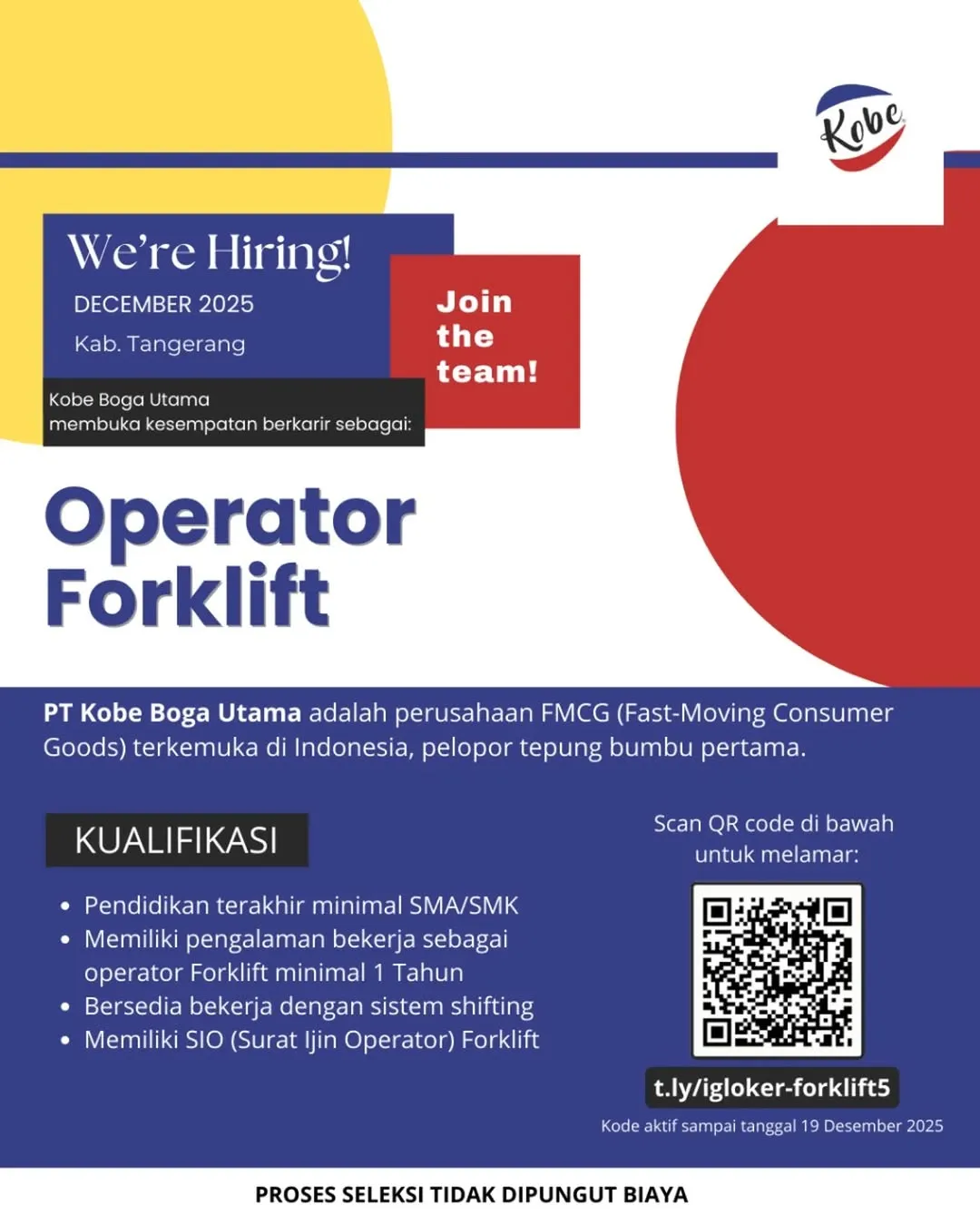 Kobe

We're Hiring!

DECEMBER 2025

Kab. Tangerang

Join the team!

Kobe Boga Utama membuka kesempatan berkarir sebagai:

Operator Forklift

PT Kobe Boga Utama adalah perusahaan FMCG (Fast-Moving Consumer Goods) terkemuka di Indonesia, pelopor tepung bumbu pertama.

KUALIFIKASI

• Pendidikan terakhir minimal SMA/SMK
• Memiliki pengalaman bekerja sebagai operator Forklift minimal 1 Tahun
• Bersedia bekerja dengan sistem shifting
• Memiliki SIO (Surat Ijin Operator) Forklift

Scan QR code di bawah untuk melamar:

t.ly/igloker-forklift5

Kode aktif sampai tanggal 19 Desember 2025

PROSES SELEKSI TIDAK DIPUNGUT BIAYA